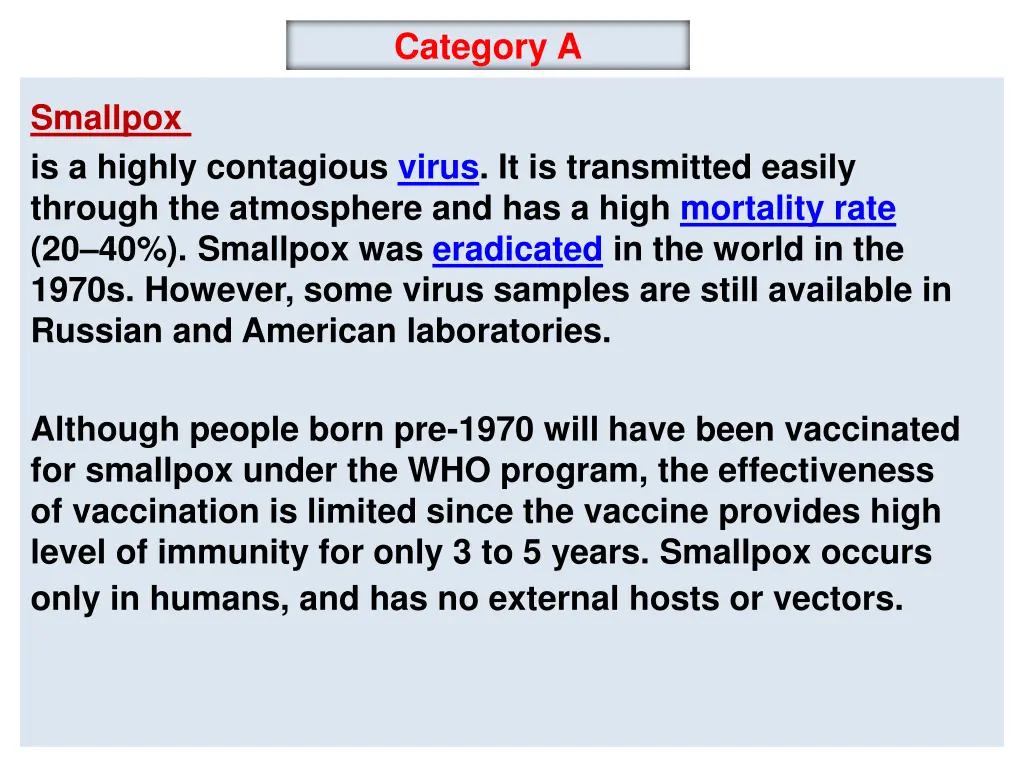 Category A

Smallpox
is a highly contagious virus. It is transmitted easily through the atmosphere and has a high mortality rate (20–40%). Smallpox was eradicated in the world in the 1970s. However, some virus samples are still available in Russian and American laboratories.

Although people born pre-1970 will have been vaccinated for smallpox under the WHO program, the effectiveness of vaccination is limited since the vaccine provides high level of immunity for only 3 to 5 years. Smallpox occurs only in humans, and has no external hosts or vectors.